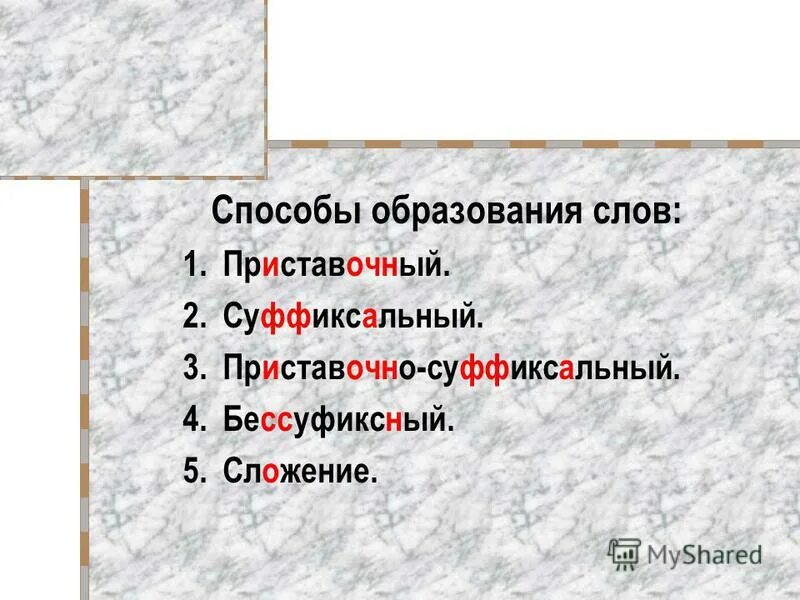 Способы образования слов:

1. Приставочный.
2. Суффиксальный.
3. Приставочно-суффиксальный.
4. Бессуфиксный.
5. Сложение.

MyShared